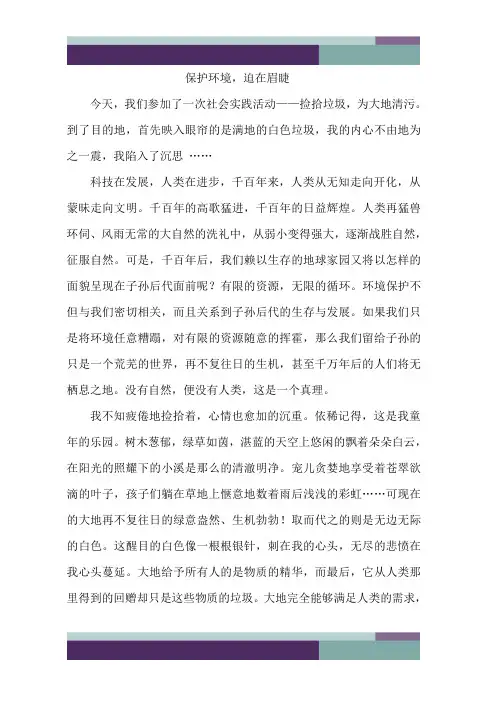 保护环境，迫在眉睫

今天，我们参加了一次社会实践活动——捡拾垃圾，为大地清污。到了目的地，首先映入眼帘的是满地的白色垃圾，我的内心不由地为之一震，我陷入了沉思 ……

科技在发展，人类在进步，千百年来，人类从无知走向开化，从蒙昧走向文明。千百年的高歌猛进，千百年的日益辉煌。人类再猛兽环伺、风雨无常的大自然的洗礼中，从弱小变得强大，逐渐战胜自然，征服自然。可是，千百年后，我们赖以生存的地球家园又将以怎样的面貌呈现在子孙后代面前呢？有限的资源，无限的循环。环境保护不但与我们密切相关，而且关系到子孙后代的生存与发展。如果我们只是将环境任意糟蹋，对有限的资源随意的挥霍，那么我们留给子孙的只是一个荒芜的世界，再不复往日的生机，甚至千万年后的人们将无栖息之地。没有自然，便没有人类，这是一个真理。

我不知疲倦地捡拾着，心情也愈加的沉重。依稀记得，这是我童年的乐园。树木葱郁，绿草如茵，湛蓝的天空上悠闲的飘着朵朵白云，在阳光的照耀下的小溪是那么的清澈明净。宠儿贪婪地享受着苍翠欲滴的叶子，孩子们躺在草地上惬意地数着雨后浅浅的彩虹……可现在的大地再不复往日的绿意盎然、生机勃勃！取而代之的则是无边无际的白色。这醒目的白色像一根根银针，刺在我的心头，无尽的悲愤在我心头蔓延。大地给予所有人的是物质的精华，而最后，它从人类那里得到的回赠却只是这些物质的垃圾。大地完全能够满足人类的需求，